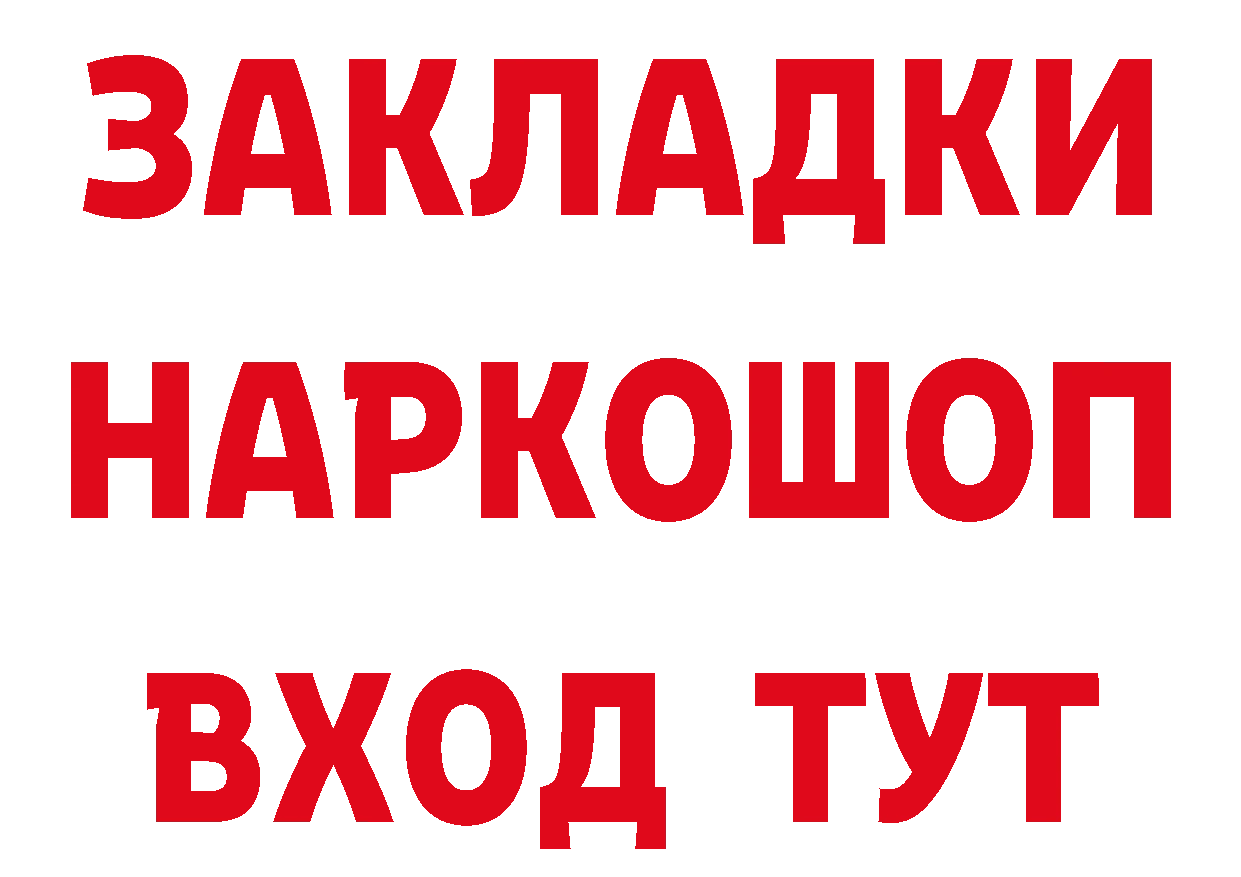 ЗАКЛАДКИ НАРКОШОП ВХОД ТУТ